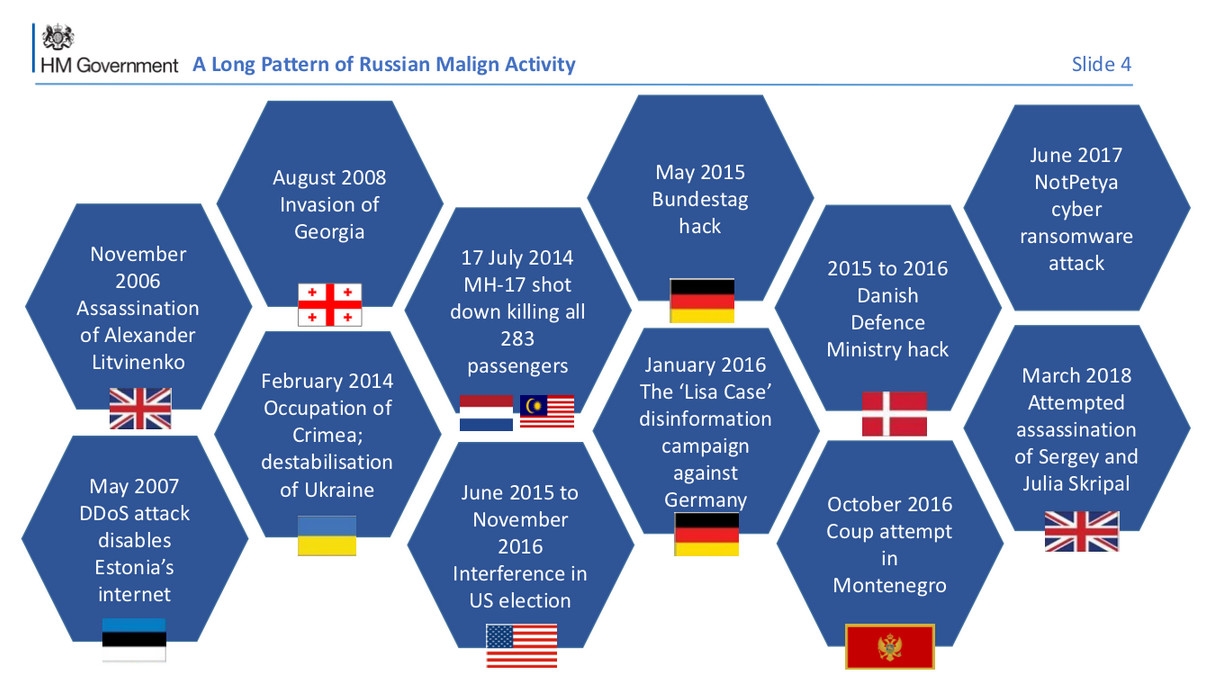 HM Government A Long Pattern of Russian Malign Activity Slide 4

November 2006 Assassination of Alexander Litvinenko

May 2007 DDoS attack disables Estonia's internet

August 2008 Invasion of Georgia

February 2014 Occupation of Crimea; destabilisation of Ukraine

17 July 2014 MH-17 shot down killing all 283 passengers

June 2015 to November 2016 Interference in US election

May 2015 Bundestag hack

January 2016 The 'Lisa Case' disinformation campaign against Germany

2015 to 2016 Danish Defence Ministry hack

October 2016 Coup attempt in Montenegro

June 2017 NotPetya cyber ransomware attack

March 2018 Attempted assassination of Sergey and Julia Skripal